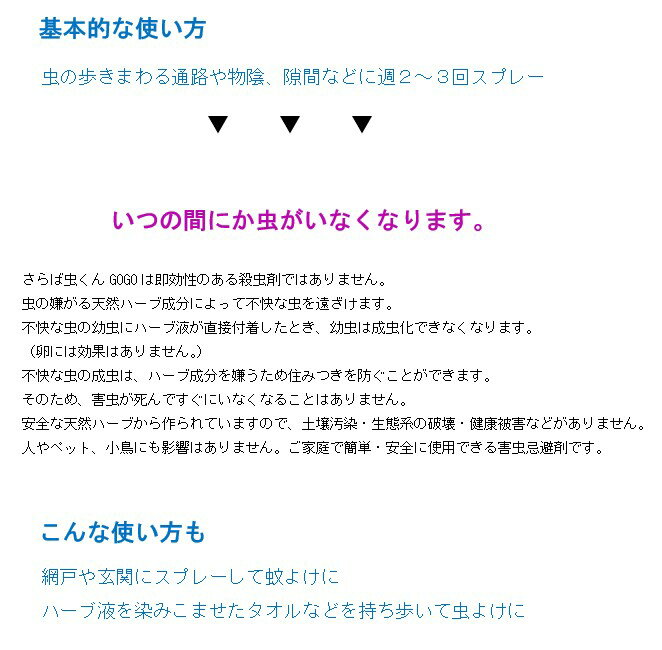 基本的な使い方

虫の歩きまわる通路や物陰、隙間などに週2～3回スプレー

▼ ▼ ▼

いつの間にか虫がいなくなります。

さらば虫くんGOGOは即効性のある殺虫剤ではありません。
虫の嫌がる天然ハーブ成分によって不快な虫を遠ざけます。
不快な虫の幼虫にハーブ液が直接付着したとき、幼虫は成虫化できなくなります。
（卵には効果はありません。）
不快な虫の成虫は、ハーブ成分を嫌うため住みつきを防ぐことができます。
そのため、害虫が死んですぐにいなくなることはありません。
安全な天然ハーブから作られていますので、土壌汚染・生態系の破壊・健康被害などがありません。
人やペット、小鳥にも影響はありません。ご家庭で簡単・安全に使用できる害虫忌避剤です。

こんな使い方も

網戸や玄関にスプレーして蚊よけに

ハーブ液を染みこませたタオルなどを持ち歩いて虫よけに